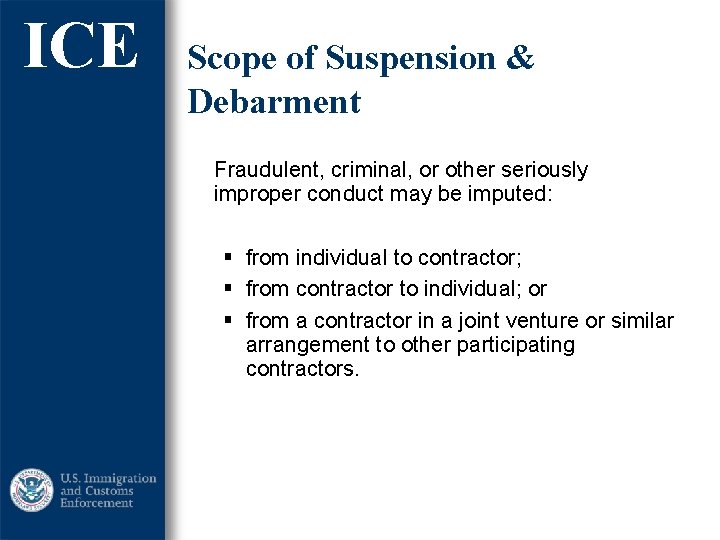 ICE

Scope of Suspension & Debarment

Fraudulent, criminal, or other seriously improper conduct may be imputed:

▪ from individual to contractor;
▪ from contractor to individual; or
▪ from a contractor in a joint venture or similar arrangement to other participating contractors.

U.S. Immigration and Customs Enforcement